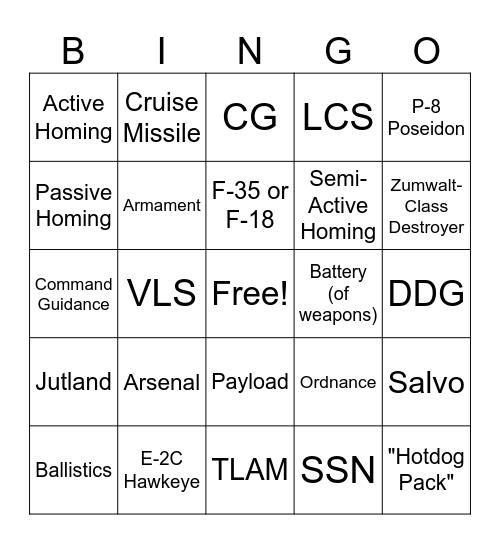 | B | I | N | G | O |
|---|---|---|---|---|
| Active Homing | Cruise Missile | CG | LCS | P-8 Poseidon |
| Passive Homing | Armament | F-35 or F-18 | Semi-Active Homing | Zumwalt-Class Destroyer |
| Command Guidance | VLS | Free! | Battery (of weapons) | DDG |
| Jutland | Arsenal | Payload | Ordnance | Salvo |
| Ballistics | E-2C Hawkeye | TLAM | SSN | "Hotdog Pack" |